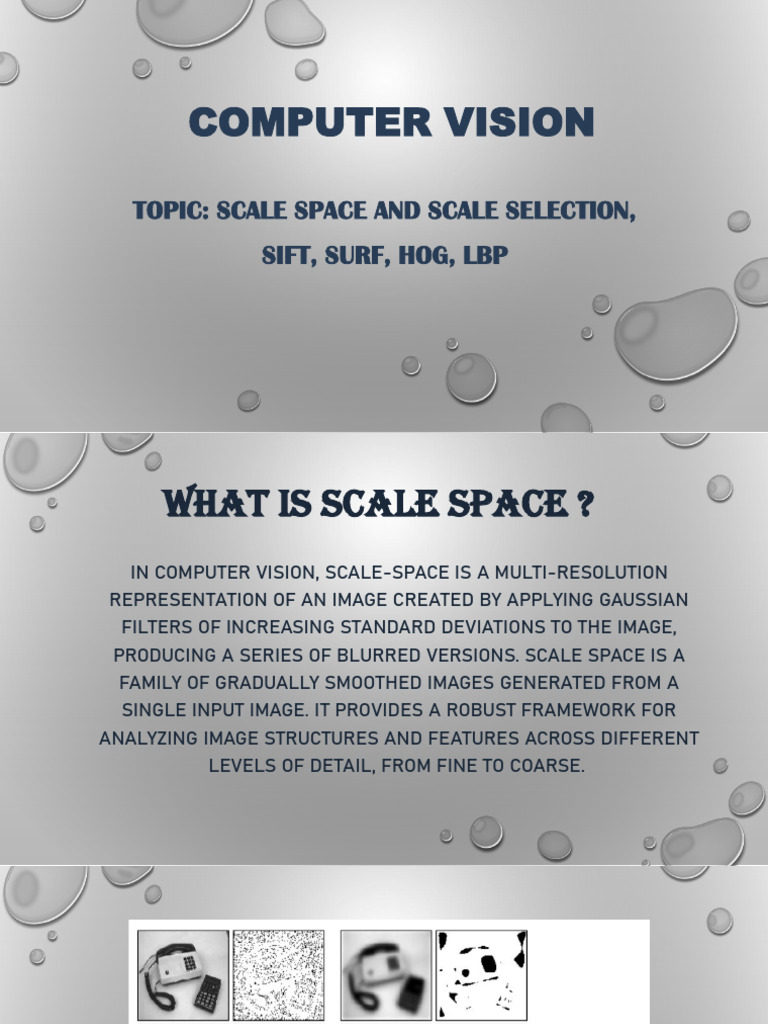 COMPUTER VISION

TOPIC: SCALE SPACE AND SCALE SELECTION, SIFT, SURF, HOG, LBP

WHAT IS SCALE SPACE ?

IN COMPUTER VISION, SCALE-SPACE IS A MULTI-RESOLUTION REPRESENTATION OF AN IMAGE CREATED BY APPLYING GAUSSIAN FILTERS OF INCREASING STANDARD DEVIATIONS TO THE IMAGE, PRODUCING A SERIES OF BLURRED VERSIONS. SCALE SPACE IS A FAMILY OF GRADUALLY SMOOTHED IMAGES GENERATED FROM A SINGLE INPUT IMAGE. IT PROVIDES A ROBUST FRAMEWORK FOR ANALYZING IMAGE STRUCTURES AND FEATURES ACROSS DIFFERENT LEVELS OF DETAIL, FROM FINE TO COARSE.